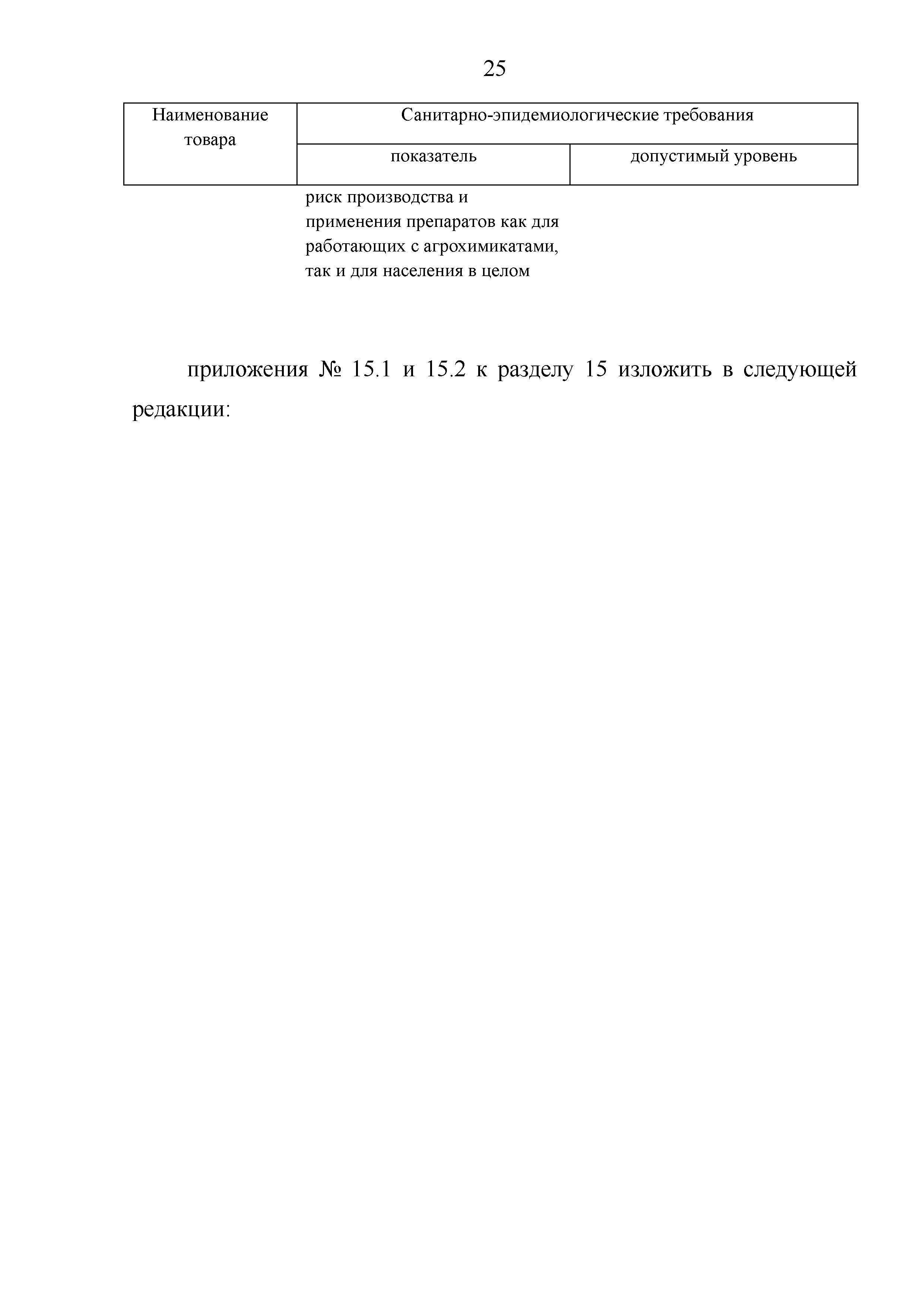 25

| Наименование товара | Санитарно-эпидемиологические требования | |
|---|---|---|
| | показатель | допустимый уровень |
| | риск производства и применения препаратов как для работающих с агрохимикатами, так и для населения в целом | |

приложения № 15.1 и 15.2 к разделу 15 изложить в следующей редакции: